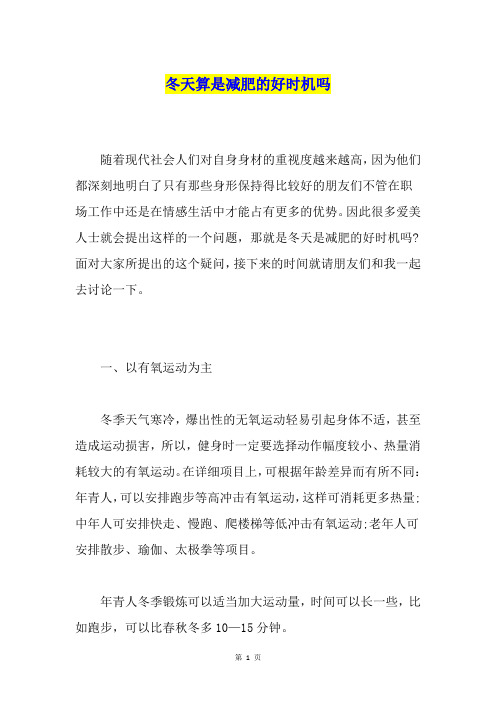 冬天算是减肥的好时机吗

随着现代社会人们对自身身材的重视度越来越高，因为他们都深刻地明白了只有那些身形保持得比较好的朋友们不管在职场工作中还是在情感生活中才能占有更多的优势。因此很多爱美人士就会提出这样的一个问题，那就是冬天是减肥的好时机吗？面对大家所提出的这个疑问，接下来的时间就请朋友们和我一起去讨论一下。

一、以有氧运动为主

冬季天气寒冷，爆出性的无氧运动轻易引起身体不适，甚至造成运动损害，所以，健身时一定要选择动作幅度较小、热量消耗较大的有氧运动。在详细项目上，可根据年龄差异而有所不同：年青人，可以安排跑步等高冲击有氧运动，这样可消耗更多热量；中年人可安排快走、慢跑、爬楼梯等低冲击有氧运动；老年人可安排散步、瑜伽、太极拳等项目。

年青人冬季锻炼可以适当加大运动量，时间可以长一些，比如跑步，可以比春秋冬多 10—15 分钟。

第 1 页